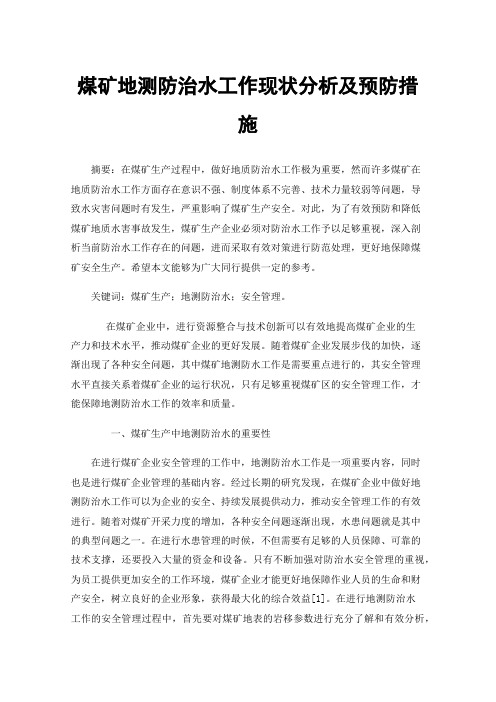 煤矿地测防治水工作现状分析及预防措施

摘要：在煤矿生产过程中，做好地质防治水工作极为重要，然而许多煤矿在地质防治水工作方面存在意识不强、制度体系不完善、技术力量较弱等问题，导致水灾害问题时有发生，严重影响了煤矿生产安全。对此，为了有效预防和降低煤矿地质水害事故发生，煤矿生产企业必须对防治水工作予以足够重视，深入剖析当前防治水工作存在的问题，进而采取有效对策进行防范处理，更好地保障煤矿安全生产。希望本文能够为广大同行提供一定的参考。

关键词：煤矿生产；地测防治水；安全管理。

在煤矿企业中，进行资源整合与技术创新可以有效地提高煤矿企业的生产力和技术水平，推动煤矿企业的更好发展。随着煤矿企业发展步伐的加快，逐渐出现了各种安全问题，其中煤矿地测防水工作是需要重点进行的，其安全管理水平直接关系着煤矿企业的运行状况，只有足够重视煤矿区的安全管理工作，才能保障地测防治水工作的效率和质量。

一、煤矿生产中地测防治水的重要性

在进行煤矿企业安全管理的工作中，地测防治水工作是一项重要内容，同时也是进行煤矿企业管理的基础内容。经过长期的研究发现，在煤矿企业中做好地测防治水工作可以为企业的安全、持续发展提供动力，推动安全管理工作的有效进行。随着对煤矿开采力度的增加，各种安全问题逐渐出现，水患问题就是其中的典型问题之一。在进行水患管理的时候，不但需要有足够的人员保障、可靠的技术支撑，还要投入大量的资金和设备。只有不断加强对防治水安全管理的重视，为员工提供更加安全的工作环境，煤矿企业才能更好地保障作业人员的生命和财产安全，树立良好的企业形象，获得最大化的综合效益[1]。在进行地测防治水工作的安全管理过程中，首先要对煤矿地表的岩移参数进行充分了解和有效分析，